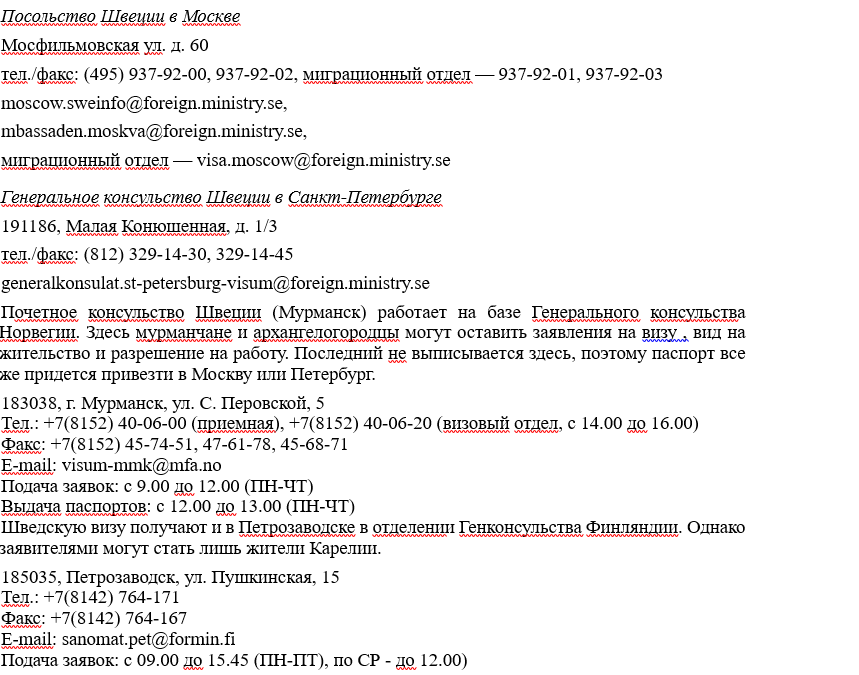 Посольство Швеции в Москве

Мосфильмовская ул. д. 60

тел./факс: (495) 937-92-00, 937-92-02, миграционный отдел — 937-92-01, 937-92-03

moscow.sweinfo@foreign.ministry.se,

mbassaden.moskva@foreign.ministry.se,

миграционный отдел — visa.moscow@foreign.ministry.se

Генеральное консульство Швеции в Санкт-Петербурге

191186, Малая Конюшенная, д. 1/3

тел./факс: (812) 329-14-30, 329-14-45

generalkonsulat.st-petersburg-visum@foreign.ministry.se

Почетное консульство Швеции (Мурманск) работает на базе Генерального консульства Норвегии. Здесь мурманчане и архангелогородцы могут оставить заявления на визу , вид на жительство и разрешение на работу. Последний не выписывается здесь, поэтому паспорт все же придется привезти в Москву или Петербург.

183038, г. Мурманск, ул. С. Перовской, 5
Тел.: +7(8152) 40-06-00 (приемная), +7(8152) 40-06-20 (визовый отдел, с 14.00 до 16.00)
Факс: +7(8152) 45-74-51, 47-61-78, 45-68-71
E-mail: visum-mmk@mfa.no
Подача заявок: с 9.00 до 12.00 (ПН-ЧТ)
Выдача паспортов: с 12.00 до 13.00 (ПН-ЧТ)
Шведскую визу получают и в Петрозаводске в отделении Генконсульства Финляндии. Однако заявителями могут стать лишь жители Карелии.

185035, Петрозаводск, ул. Пушкинская, 15
Тел.: +7(8142) 764-171
Факс: +7(8142) 764-167
E-mail: sanomat.pet@formin.fi
Подача заявок: с 09.00 до 15.45 (ПН-ПТ), по СР - до 12.00)